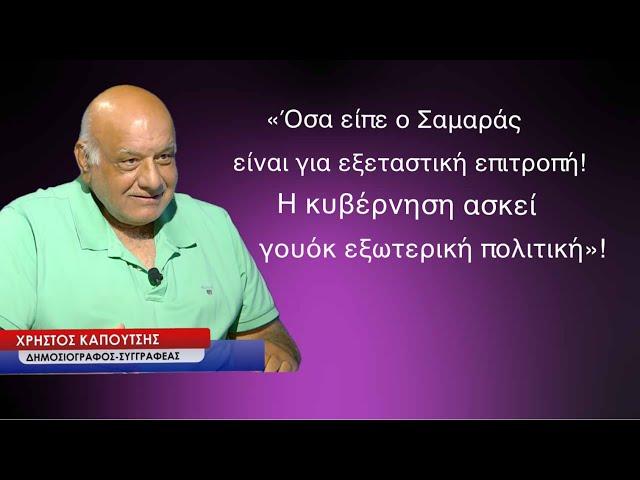 «Όσα είπε ο Σαμαράς είναι για εξεταστική επιτροπή! Η κυβέρνηση ασκεί γουόκ εξωτερική πολιτική»!

ΧΡΗΣΤΟΣ ΚΑΠΟΥΤΣΗΣ
ΔΗΜΟΣΙΟΓΡΑΦΟΣ-ΣΥΓΓΡΑΦΕΑΣ